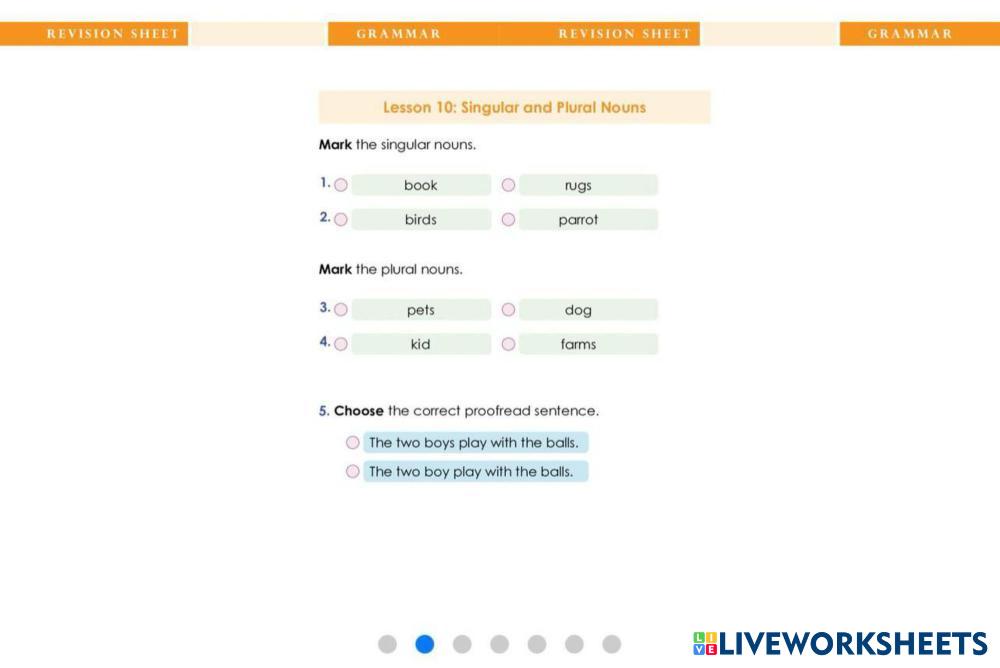 REVISION SHEET GRAMMAR REVISION SHEET GRAMMAR

Lesson 10: Singular and Plural Nouns

Mark the singular nouns.

1. book rugs

2. birds parrot

Mark the plural nouns.

3. pets dog

4. kid farms

5. Choose the correct proofread sentence.

The two boys play with the balls.

The two boy play with the balls.

LIVEWORKSHEETS